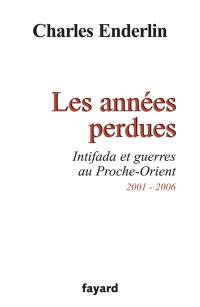 Charles Enderlin

Les années perdues

Intifada et guerres au Proche-Orient
2001 - 2006

fayard